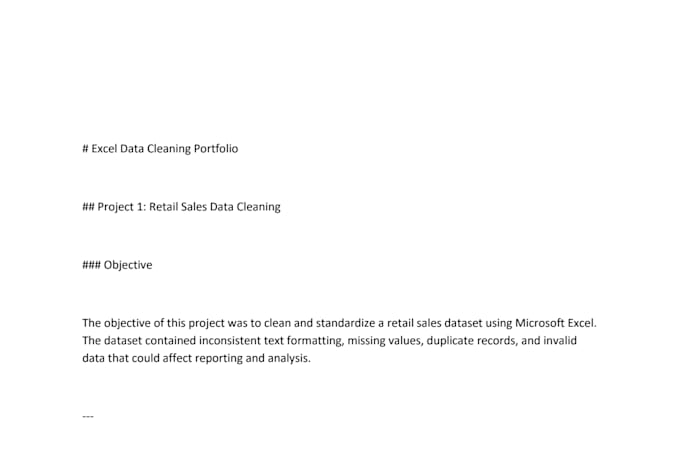 # Excel Data Cleaning Portfolio

## Project 1: Retail Sales Data Cleaning

### Objective

The objective of this project was to clean and standardize a retail sales dataset using Microsoft Excel. The dataset contained inconsistent text formatting, missing values, duplicate records, and invalid data that could affect reporting and analysis.

---